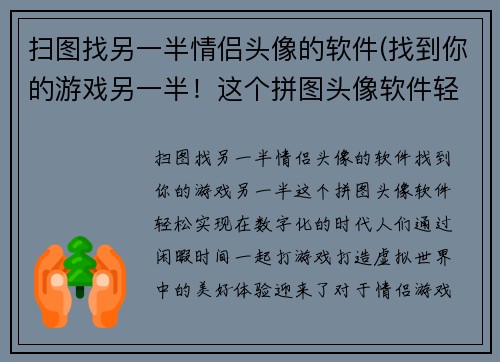 扫图找另一半情侣头像的软件(找到你的游戏另一半！这个拼图头像软件轻

扫图找另一半情侣头像的软件找到你的游戏另一半这个拼图头像软件轻松实现在数字化的时代人们通过闲暇时间一起打游戏打造虚拟世界中的美好体验迎来了对于情侣游戏